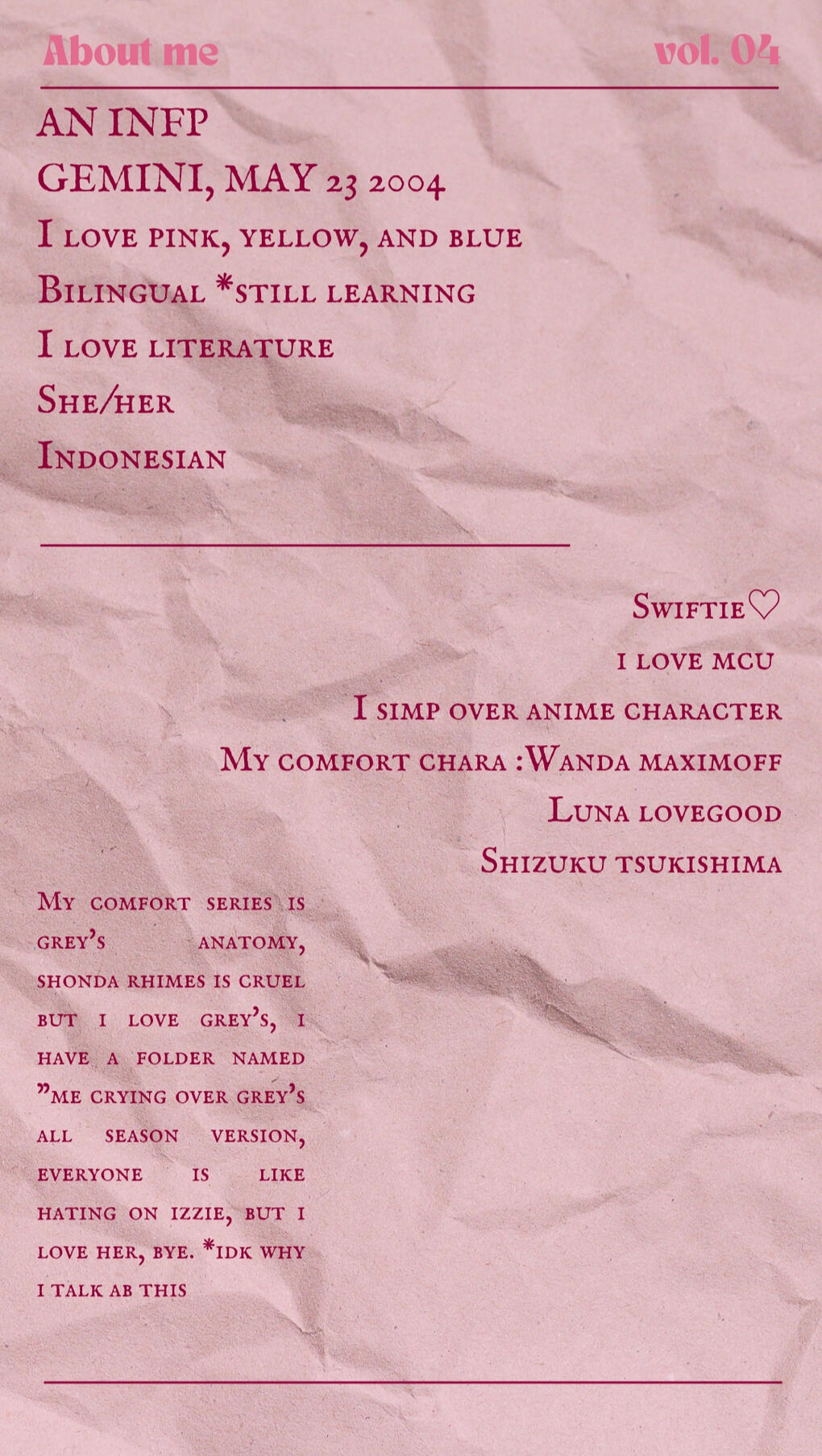 About me

vol. 04

AN INFP
GEMINI, MAY 23 2004
I love pink, yellow, and blue
Bilingual *still learning
I love literature
She/her
Indonesian

Swiftie♡
i love mcu
I simp over anime character
My comfort chara :Wanda maximoff
Luna lovegood
Shizuku tsukishima

My comfort series is grey's anatomy, shonda rhimes is cruel but i love grey's, i have a folder named "me crying over grey's all season version, everyone is like hating on izzie, but i love her, bye. *idk why i talk ab this